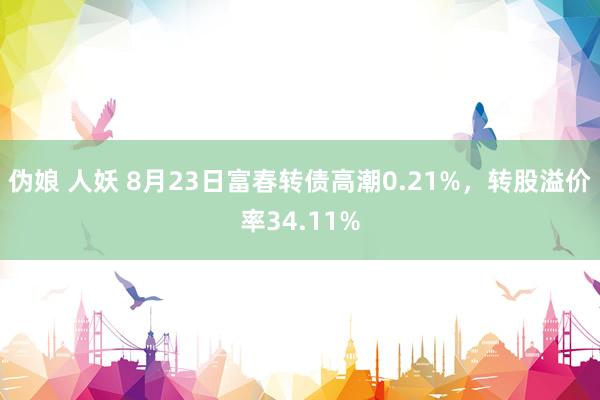 伪娘 人妖 8月23日富春转债高潮0.21%，转股溢价率34.11%